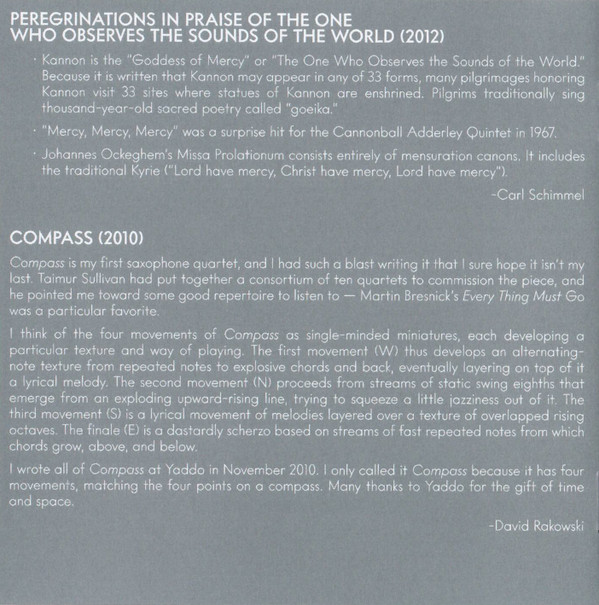 PEREGRINATIONS IN PRAISE OF THE ONE WHO OBSERVES THE SOUNDS OF THE WORLD (2012)

· Kannon is the "Goddess of Mercy" or "The One Who Observes the Sounds of the World." Because it is written that Kannon may appear in any of 33 forms, many pilgrimages honoring Kannon visit 33 sites where statues of Kannon are enshrined. Pilgrims traditionally sing thousand-year-old sacred poetry called "goeika."

· "Mercy, Mercy, Mercy" was a surprise hit for the Cannonball Adderley Quintet in 1967.

· Johannes Ockeghem's Missa Prolationum consists entirely of mensuration canons. It includes the traditional Kyrie ("Lord have mercy, Christ have mercy, Lord have mercy").

-Carl Schimmel

COMPASS (2010)

Compass is my first saxophone quartet, and I had such a blast writing it that I sure hope it isn't my last. Taimur Sullivan had put together a consortium of ten quartets to commission the piece, and he pointed me toward some good repertoire to listen to — Martin Bresnick's Every Thing Must Go was a particular favorite.

I think of the four movements of Compass as single-minded miniatures, each developing a particular texture and way of playing. The first movement (W) thus develops an alternating-note texture from repeated notes to explosive chords and back, eventually layering on top of it a lyrical melody. The second movement (N) proceeds from streams of static swing eighths that emerge from an exploding upward-rising line, trying to squeeze a little jazziness out of it. The third movement (S) is a lyrical movement of melodies layered over a texture of overlapped rising octaves. The finale (E) is a dastardly scherzo based on streams of fast repeated notes from which chords grow, above, and below.

I wrote all of Compass at Yaddo in November 2010. I only called it Compass because it has four movements, matching the four points on a compass. Many thanks to Yaddo for the gift of time and space.

-David Rakowski